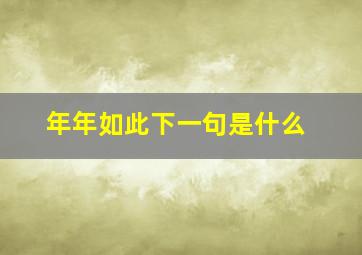 年年如此下一句是什么